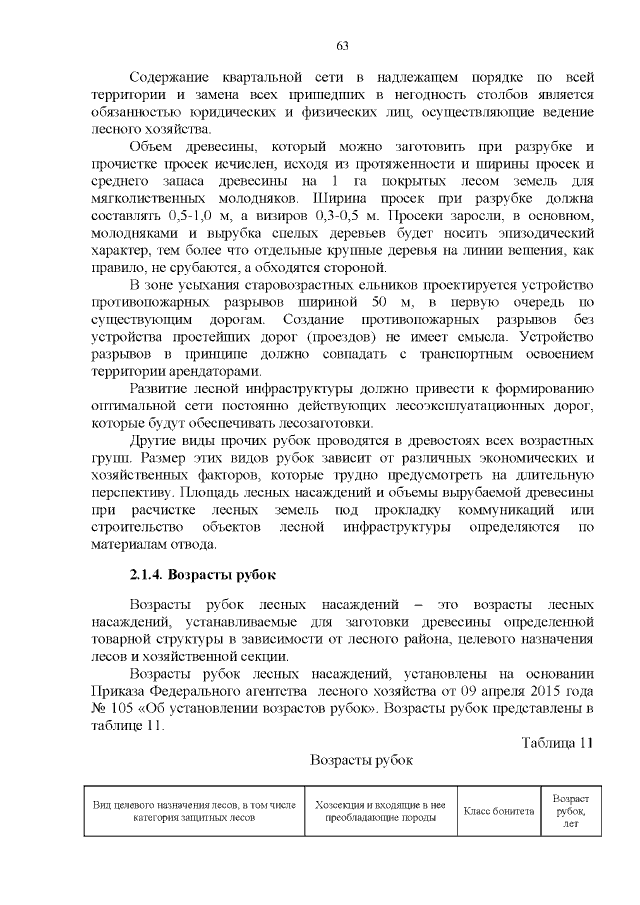 63

Содержание квартальной сети в надлежащем порядке по всей территории и замена всех пришедших в негодность столбов является обязанностью юридических и физических лиц, осуществляющие ведение лесного хозяйства.

Объем древесины, который можно заготовить при разрубке и прочистке просек исчислен, исходя из протяженности и ширины просек и среднего запаса древесины на 1 га покрытых лесом земель для мягколиственных молодняков. Ширина просек при разрубке должна составлять 0,5-1,0 м, а визиров 0,3-0,5 м. Просеки заросли, в основном, молодняками и вырубка спелых деревьев будет носить эпизодический характер, тем более что отдельные крупные деревья на линии вешения, как правило, не срубаются, а обходятся стороной.

В зоне усыхания старовозрастных ельников проектируется устройство противопожарных разрывов шириной 50 м, в первую очередь по существующим дорогам. Создание противопожарных разрывов без устройства простейших дорог (проездов) не имеет смысла. Устройство разрывов в принципе должно совпадать с транспортным освоением территории арендаторами.

Развитие лесной инфраструктуры должно привести к формированию оптимальной сети постоянно действующих лесоэксплуатационных дорог, которые будут обеспечивать лесозаготовки.

Другие виды прочих рубок проводятся в древостоях всех возрастных групп. Размер этих видов рубок зависит от различных экономических и хозяйственных факторов, которые трудно предусмотреть на длительную перспективу. Площадь лесных насаждений и объемы вырубаемой древесины при расчистке лесных земель под прокладку коммуникаций или строительство объектов лесной инфраструктуры определяются по материалам отвода.

2.1.4. Возрасты рубок

Возрасты рубок лесных насаждений – это возрасты лесных насаждений, устанавливаемые для заготовки древесины определенной товарной структуры в зависимости от лесного района, целевого назначения лесов и хозяйственной секции.

Возрасты рубок лесных насаждений, установлены на основании Приказа Федерального агентства лесного хозяйства от 09 апреля 2015 года № 105 «Об установлении возрастов рубок». Возрасты рубок представлены в таблице 11.

Таблица 11

Возрасты рубок

| Вид целевого назначения лесов, в том числе категория защитных лесов | Хозсекция и входящие в нее преобладающие породы | Класс бонитета | Возраст рубок, лет |
|---|---|---|---|